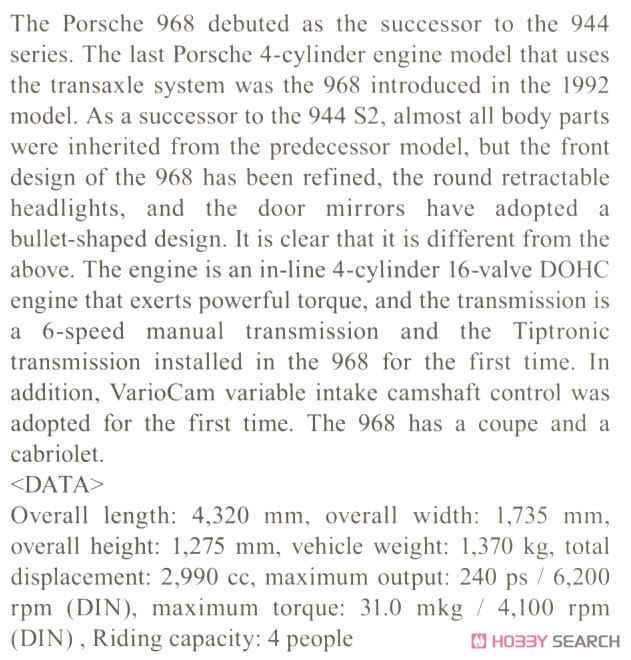 The Porsche 968 debuted as the successor to the 944 series. The last Porsche 4-cylinder engine model that uses the transaxle system was the 968 introduced in the 1992 model. As a successor to the 944 S2, almost all body parts were inherited from the predecessor model, but the front design of the 968 has been refined, the round retractable headlights, and the door mirrors have adopted a bullet-shaped design. It is clear that it is different from the above. The engine is an in-line 4-cylinder 16-valve DOHC engine that exerts powerful torque, and the transmission is a 6-speed manual transmission and the Tiptronic transmission installed in the 968 for the first time. In addition, VarioCam variable intake camshaft control was adopted for the first time. The 968 has a coupe and a cabriolet.
<DATA>
Overall length: 4,320 mm, overall width: 1,735 mm, overall height: 1,275 mm, vehicle weight: 1,370 kg, total displacement: 2,990 cc, maximum output: 240 ps / 6,200 rpm (DIN), maximum torque: 31.0 mkg / 4,100 rpm (DIN) , Riding capacity: 4 people

HOBBY SEARCH